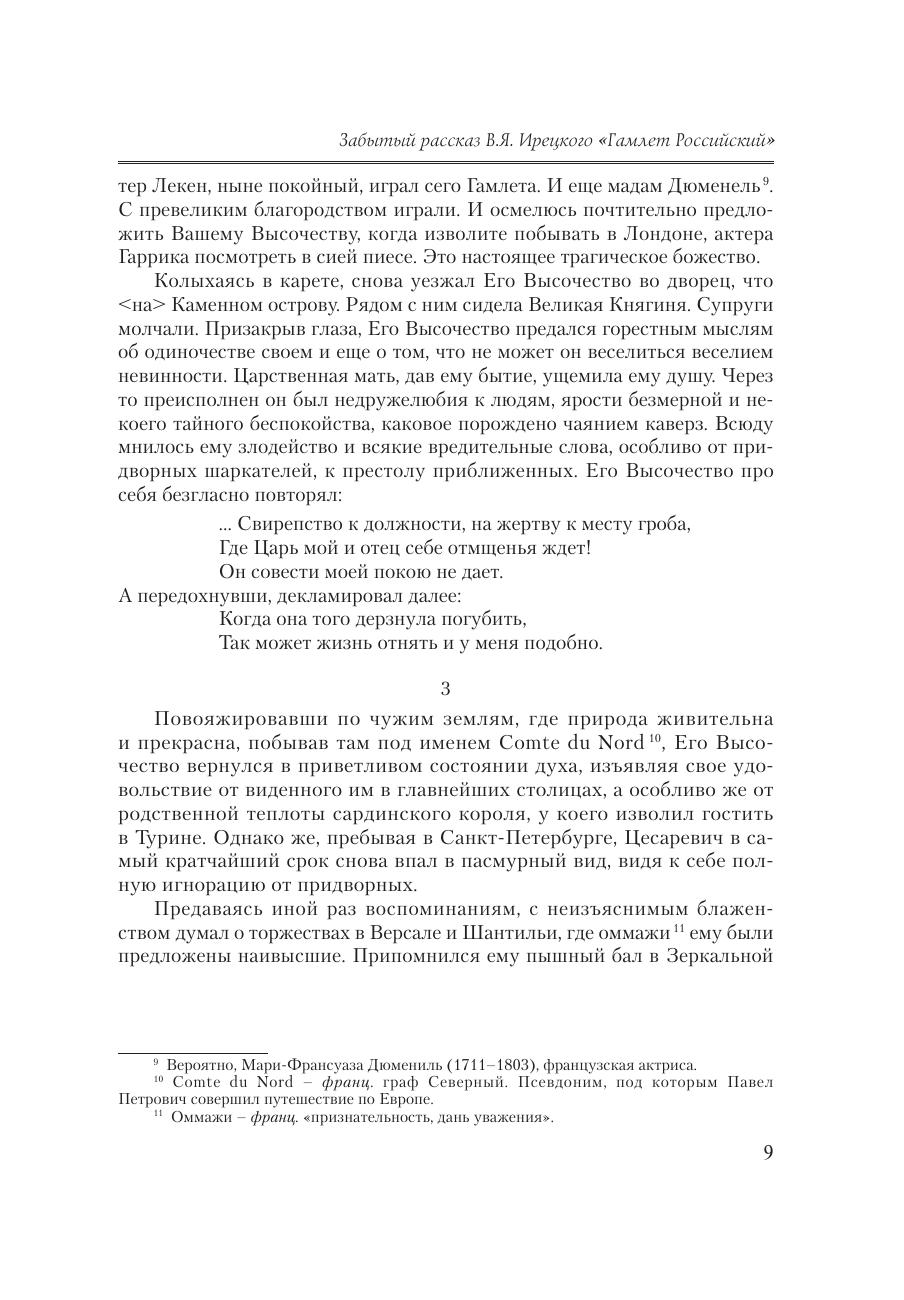 Забытый рассказ В.Я. Ирецкого «Гамлет Российский»

тер Лекен, ныне покойный, играл сего Гамлета. И еще мадам Дюменель$^{9}$. С превеликим благородством играли. И осмелюсь почтительно предложить Вашему Высочеству, когда изволите побывать в Лондоне, актера Гаррика посмотреть в сией пиесе. Это настоящее трагическое божество.

Колыхаясь в карете, снова уезжал Его Высочество во дворец, что <на> Каменном острову. Рядом с ним сидела Великая Княгиня. Супруги молчали. Призакрыв глаза, Его Высочество предался горестным мыслям об одиночестве своем и еще о том, что не может он веселиться веселием невинности. Царственная мать, дав ему бытие, ущемила ему душу. Через то преисполнен он был недружелюбия к людям, ярости безмерной и некоего тайного беспокойства, каковое порождено чаянием каверз. Всюду мнилось ему злодейство и всякие вредительные слова, особливо от придворных шаркателей, к престолу приближенных. Его Высочество про себя безгласно повторял:

... Свирепство к должности, на жертву к месту гроба,
Где Царь мой и отец себе отмщенья ждет!
Он совести моей покою не дает.

А передохнувши, декламировал далее:

Когда она того дерзнула погубить,
Так может жизнь отнять и у меня подобно.

3

Повояжировавши по чужим землям, где природа живительна и прекрасна, побывав там под именем Comte du Nord$^{10}$, Его Высочество вернулся в приветливом состоянии духа, изъявляя свое удовольствие от виденного им в главнейших столицах, а особливо же от родственной теплоты сардинского короля, у коего изволил гостить в Турине. Однако же, пребывая в Санкт-Петербурге, Цесаревич в самый кратчайший срок снова впал в пасмурный вид, видя к себе полную игнорацию от придворных.

Предаваясь иной раз воспоминаниям, с неизъяснимым блаженством думал о торжествах в Версале и Шантильи, где оммажи$^{11}$ ему были предложены наивысшие. Припомнился ему пышный бал в Зеркальной

$^{9}$ Вероятно, Мари-Франсуаза Дюмениль (1711–1803), французская актриса.
$^{10}$ Comte du Nord – франц. граф Северный. Псевдоним, под которым Павел Петрович совершил путешествие по Европе.
$^{11}$ Оммажи – франц. «признательность, дань уважения».

9